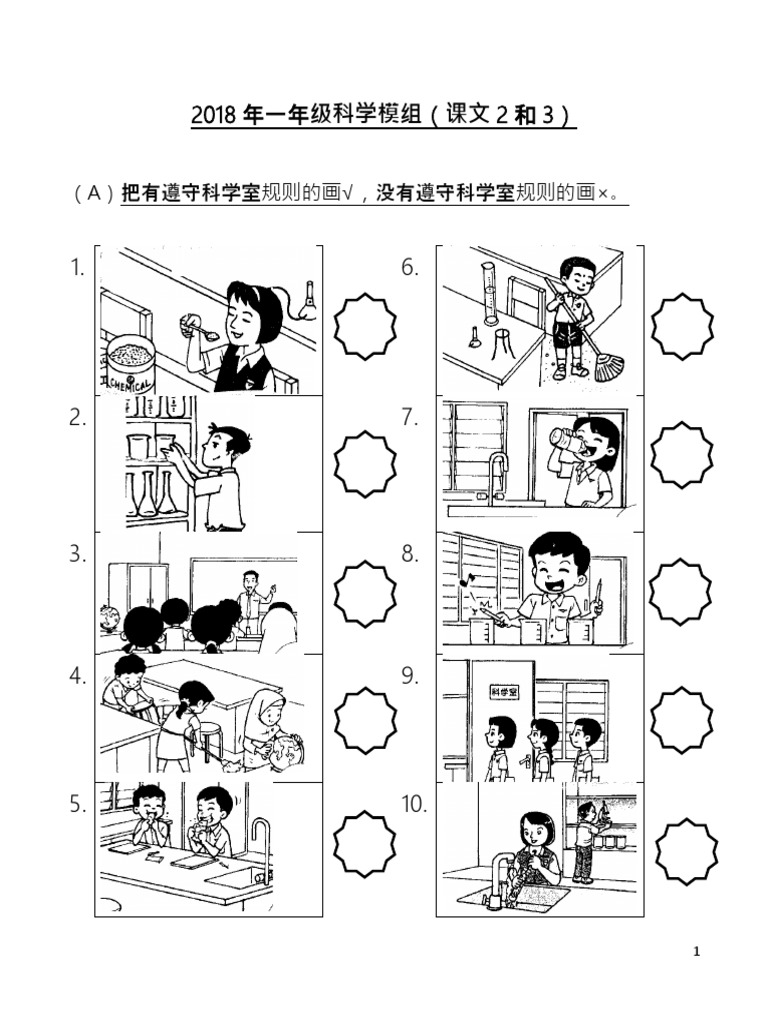 2018 年一年级科学模组（课文 2 和 3）

（A）把有遵守科学室规则的画√，没有遵守科学室规则的画×。

1.

CHEMICAL

2.

3.

4.

5.

6.

7.

8.

9.

科学室

10.

1